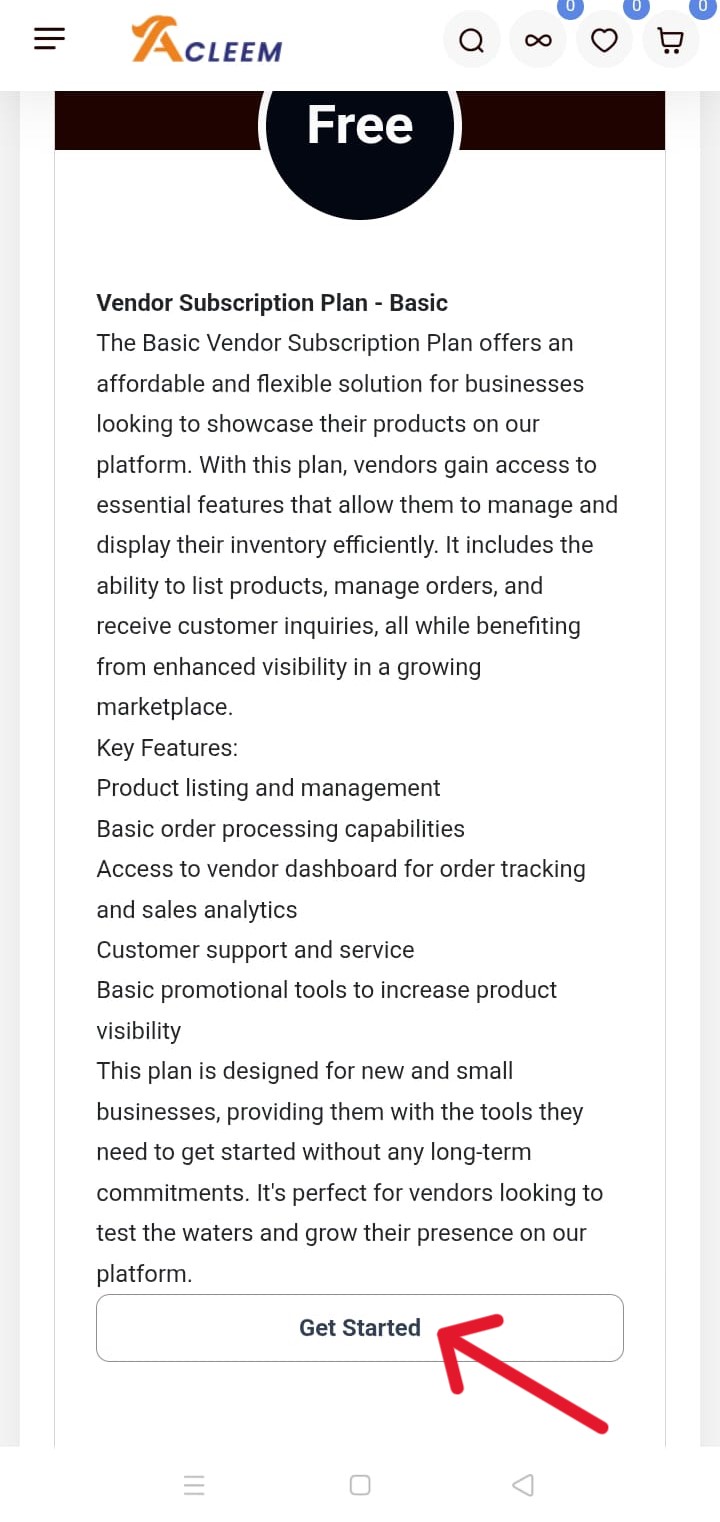 ACLEEM

0 0 0

Free

Vendor Subscription Plan - Basic
The Basic Vendor Subscription Plan offers an affordable and flexible solution for businesses looking to showcase their products on our platform. With this plan, vendors gain access to essential features that allow them to manage and display their inventory efficiently. It includes the ability to list products, manage orders, and receive customer inquiries, all while benefiting from enhanced visibility in a growing marketplace.
Key Features:
Product listing and management
Basic order processing capabilities
Access to vendor dashboard for order tracking and sales analytics
Customer support and service
Basic promotional tools to increase product visibility
This plan is designed for new and small businesses, providing them with the tools they need to get started without any long-term commitments. It's perfect for vendors looking to test the waters and grow their presence on our platform.

Get Started